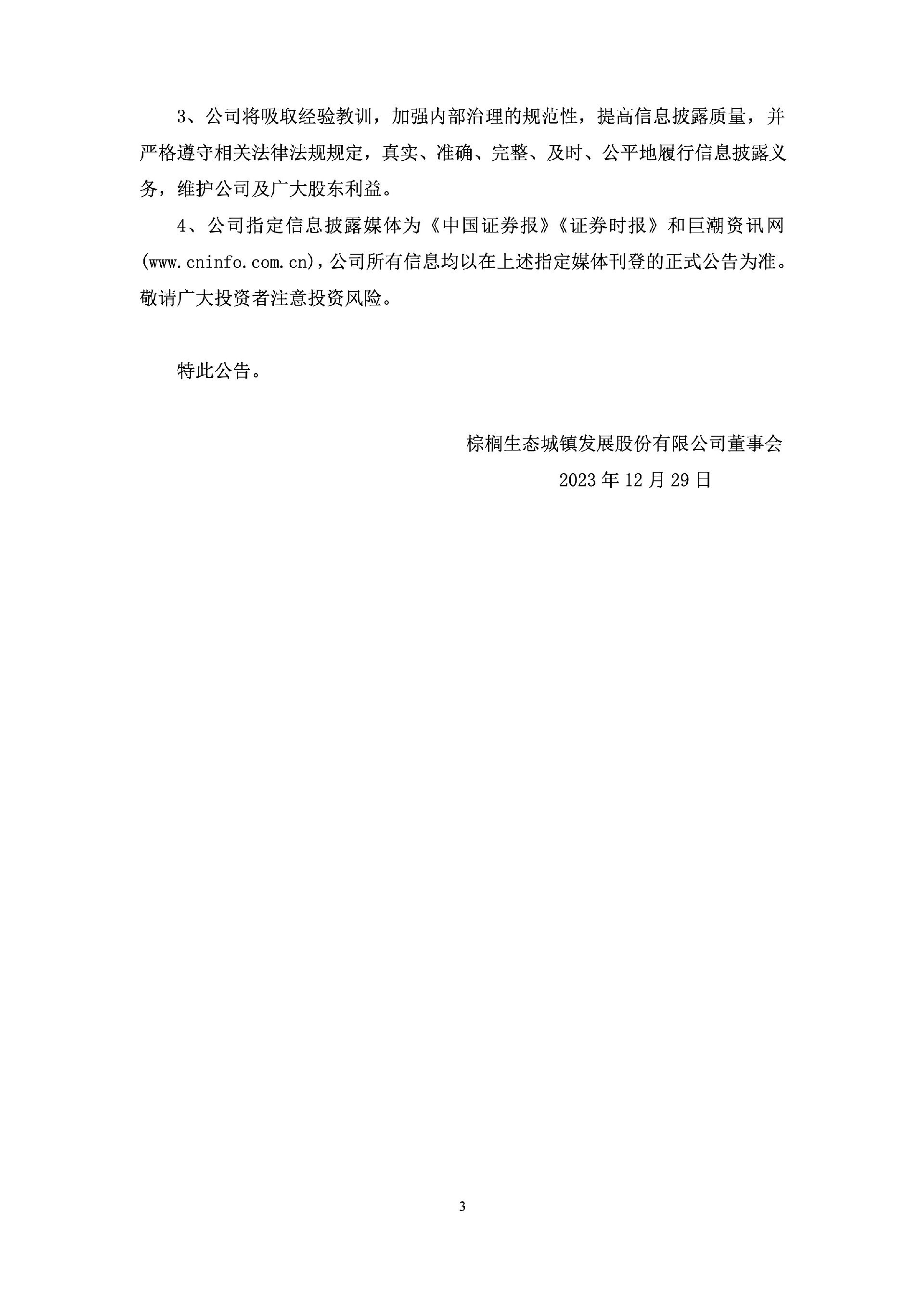 3、公司将吸取经验教训，加强内部治理的规范性，提高信息披露质量，并严格遵守相关法律法规规定，真实、准确、完整、及时、公平地履行信息披露义务，维护公司及广大股东利益。

4、公司指定信息披露媒体为《中国证券报》《证券时报》和巨潮资讯网(www.cninfo.com.cn)，公司所有信息均以在上述指定媒体刊登的正式公告为准。敬请广大投资者注意投资风险。

特此公告。

棕榈生态城镇发展股份有限公司董事会

2023年12月29日

3